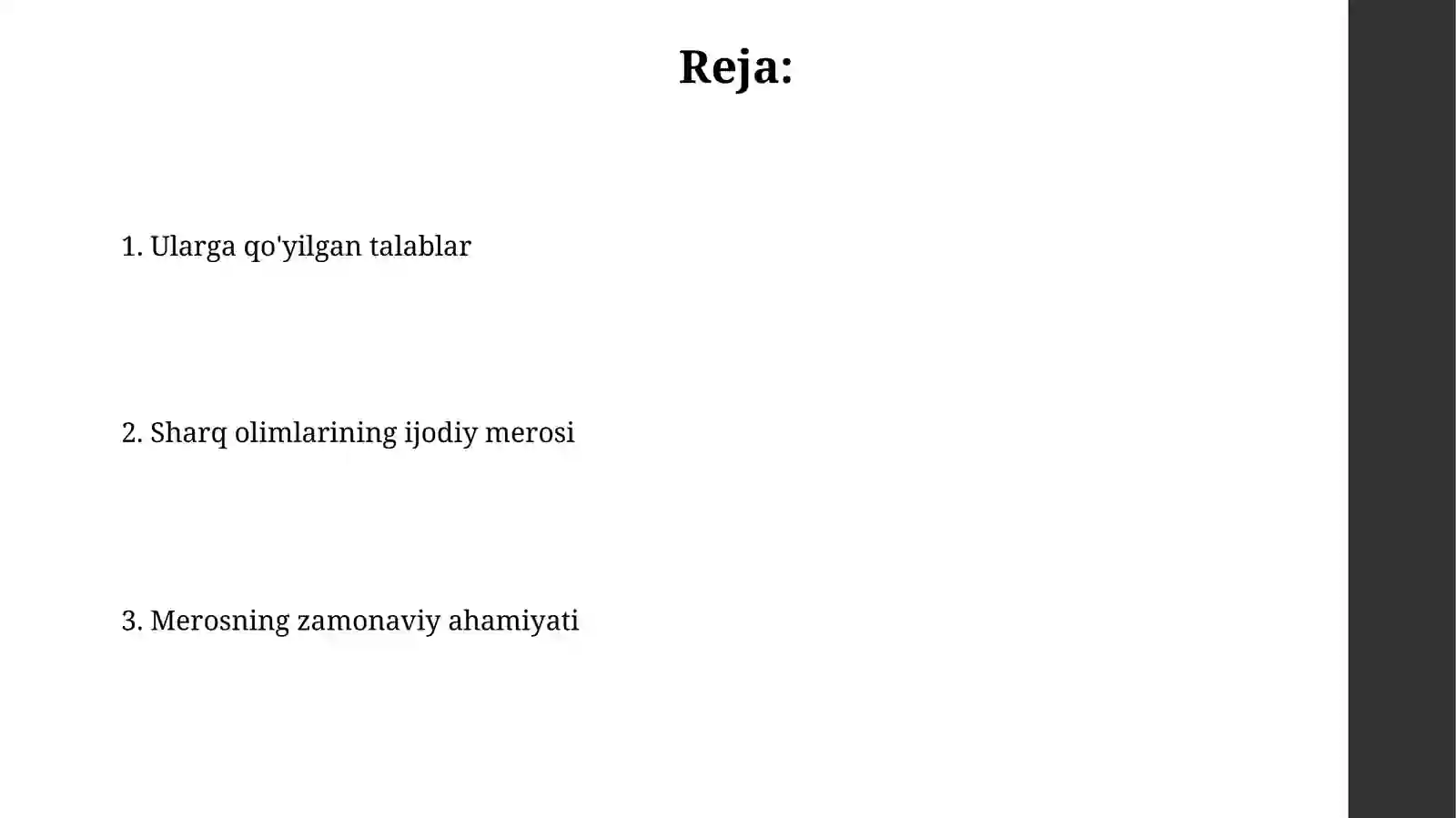 Reja:

1. Ularga qo'yilgan talablar

2. Sharq olimlarining ijodiy merosi

3. Merosning zamonaviy ahamiyati